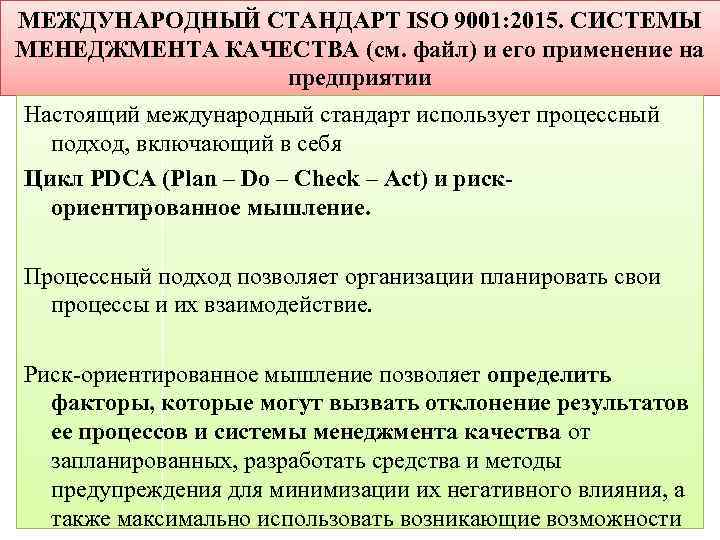 МЕЖДУНАРОДНЫЙ СТАНДАРТ ISO 9001:2015. СИСТЕМЫ МЕНЕДЖМЕНТА КАЧЕСТВА (см. файл) и его применение на предприятии

Настоящий международный стандарт использует процессный подход, включающий в себя

Цикл PDCA (Plan – Do – Check – Act) и риск-ориентированное мышление.

Процессный подход позволяет организации планировать свои процессы и их взаимодействие.

Риск-ориентированное мышление позволяет определить факторы, которые могут вызвать отклонение результатов ее процессов и системы менеджмента качества от запланированных, разработать средства и методы предупреждения для минимизации их негативного влияния, а также максимально использовать возникающие возможности